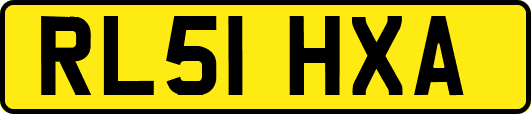 RL51 HXA